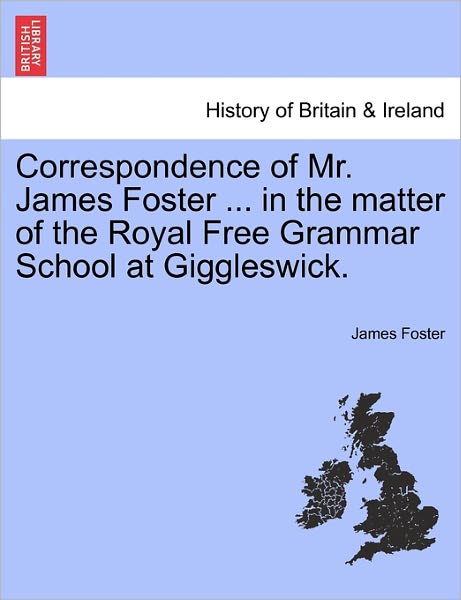 BRITISH LIBRARY

History of Britain & Ireland

Correspondence of Mr. James Foster ... in the matter of the Royal Free Grammar School at Giggleswick.

James Foster